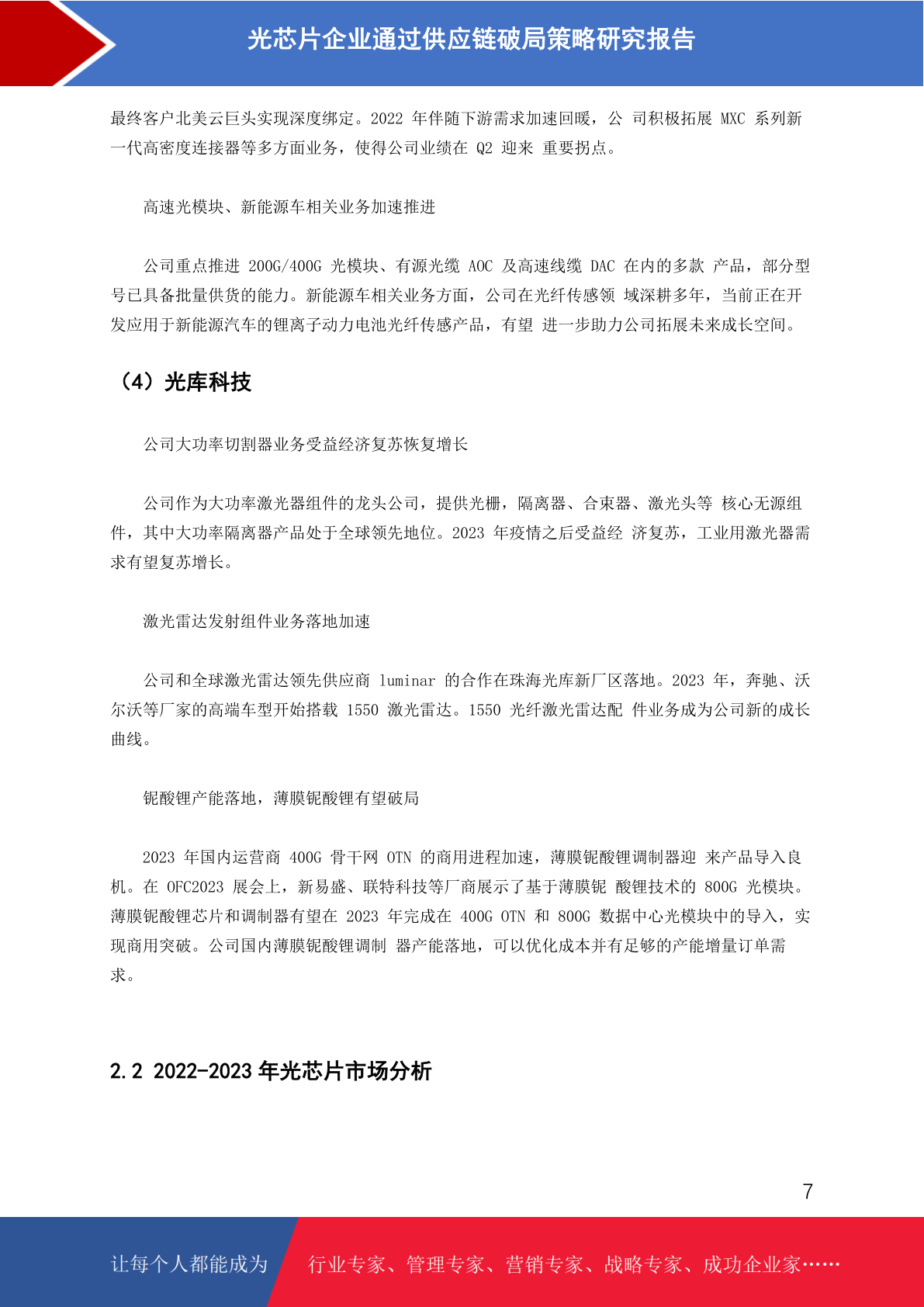 光芯片企业通过供应链破局策略研究报告

最终客户北美云巨头实现深度绑定。2022 年伴随下游需求加速回暖，公 司积极拓展 MXC 系列新一代高密度连接器等多方面业务，使得公司业绩在 Q2 迎来 重要拐点。

高速光模块、新能源车相关业务加速推进

公司重点推进 200G/400G 光模块、有源光缆 AOC 及高速线缆 DAC 在内的多款 产品，部分型号已具备批量供货的能力。新能源车相关业务方面，公司在光纤传感领 域深耕多年，当前正在开发应用于新能源汽车的锂离子动力电池光纤传感产品，有望 进一步助力公司拓展未来成长空间。

（4）光库科技

公司大功率切割器业务受益经济复苏恢复增长

公司作为大功率激光器组件的龙头公司，提供光栅，隔离器、合束器、激光头等 核心无源组件，其中大功率隔离器产品处于全球领先地位。2023 年疫情之后受益经 济复苏，工业用激光器需求有望复苏增长。

激光雷达发射组件业务落地加速

公司和全球激光雷达领先供应商 luminar 的合作在珠海光库新厂区落地。2023 年，奔驰、沃尔沃等厂家的高端车型开始搭载 1550 激光雷达。1550 光纤激光雷达配 件业务成为公司新的成长曲线。

铌酸锂产能落地，薄膜铌酸锂有望破局

2023 年国内运营商 400G 骨干网 OTN 的商用进程加速，薄膜铌酸锂调制器迎 来产品导入良机。在 OFC2023 展会上，新易盛、联特科技等厂商展示了基于薄膜铌 酸锂技术的 800G 光模块。薄膜铌酸锂芯片和调制器有望在 2023 年完成在 400G OTN 和 800G 数据中心光模块中的导入，实现商用突破。公司国内薄膜铌酸锂调制 器产能落地，可以优化成本并有足够的产能增量订单需求。

2.2 2022-2023 年光芯片市场分析

7

让每个人都能成为 行业专家、管理专家、营销专家、战略专家、成功企业家……